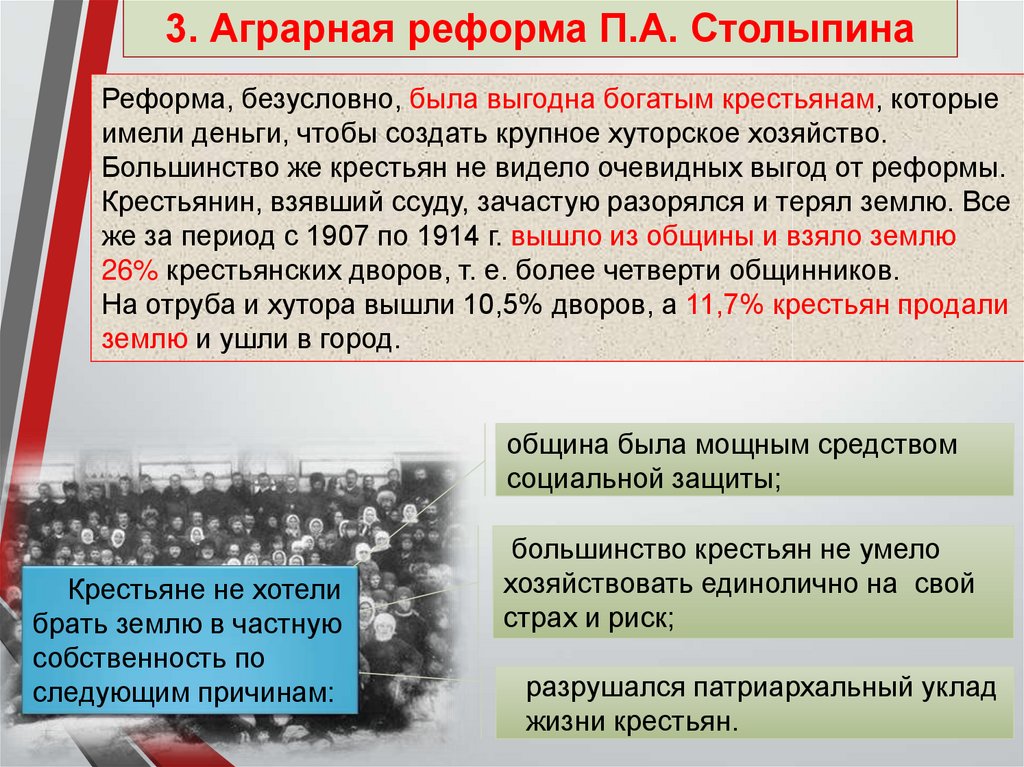 3. Аграрная реформа П.А. Столыпина

Реформа, безусловно, была выгодна богатым крестьянам, которые имели деньги, чтобы создать крупное хуторское хозяйство. Большинство же крестьян не видело очевидных выгод от реформы. Крестьянин, взявший ссуду, зачастую разорялся и терял землю. Все же за период с 1907 по 1914 г. вышло из общины и взяло землю 26% крестьянских дворов, т. е. более четверти общинников.
На отруба и хутора вышли 10,5% дворов, а 11,7% крестьян продали землю и ушли в город.

Крестьяне не хотели брать землю в частную собственность по следующим причинам:

община была мощным средством социальной защиты;

большинство крестьян не умело хозяйствовать единолично на свой страх и риск;

разрушался патриархальный уклад жизни крестьян.